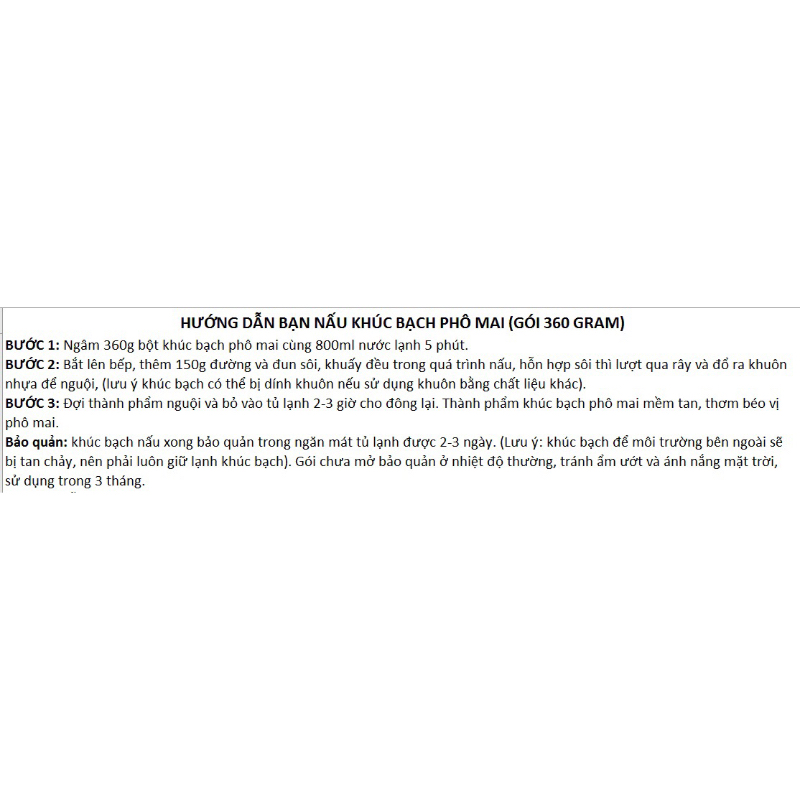 HƯỚNG DẪN BẠN NẤU KHÚC BẠCH PHÔ MAI (GÓI 360 GRAM)

BƯỚC 1: Ngâm 360g bột khúc bạch phô mai cùng 800ml nước lạnh 5 phút.

BƯỚC 2: Bắt lên bếp, thêm 150g đường và đun sôi, khuấy đều trong quá trình nấu, hỗn hợp sôi thì lượt qua rây và đổ ra khuôn nhựa để nguội, (lưu ý khúc bạch có thể bị dính khuôn nếu sử dụng khuôn bằng chất liệu khác).

BƯỚC 3: Đợi thành phẩm nguội và bỏ vào tủ lạnh 2-3 giờ cho đông lại. Thành phẩm khúc bạch phô mai mềm tan, thơm béo vị phô mai.

Bảo quản: khúc bạch nấu xong bảo quản trong ngăn mát tủ lạnh được 2-3 ngày. (Lưu ý: khúc bạch để môi trường bên ngoài sẽ bị tan chảy, nên phải luôn giữ lạnh khúc bạch). Gói chưa mở bảo quản ở nhiệt độ thường, tránh ẩm ướt và ánh nắng mặt trời, sử dụng trong 3 tháng.